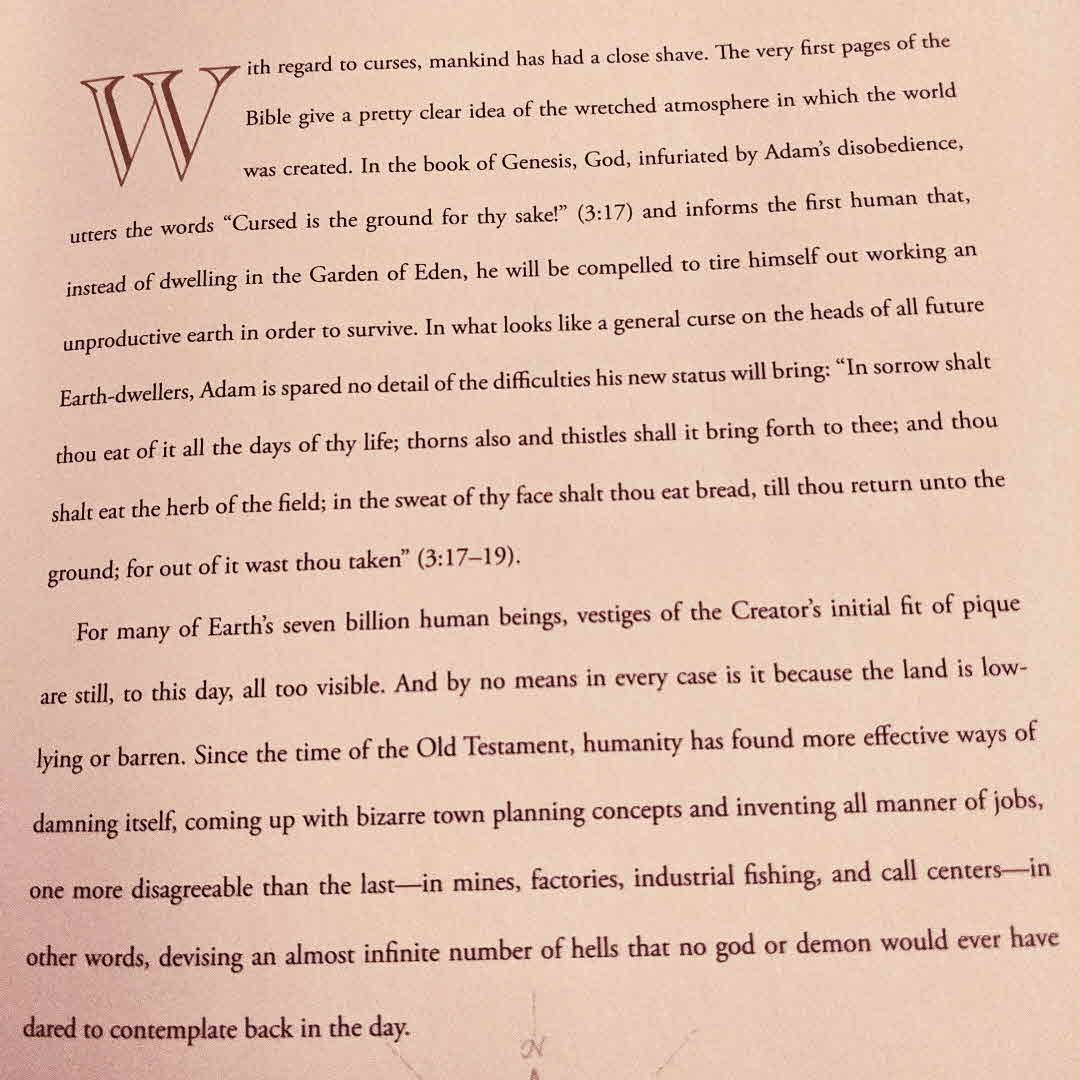 With regard to curses, mankind has had a close shave. The very first pages of the Bible give a pretty clear idea of the wretched atmosphere in which the world was created. In the book of Genesis, God, infuriated by Adam's disobedience, utters the words "Cursed is the ground for thy sake!" (3:17) and informs the first human that, instead of dwelling in the Garden of Eden, he will be compelled to tire himself out working an unproductive earth in order to survive. In what looks like a general curse on the heads of all future Earth-dwellers, Adam is spared no detail of the difficulties his new status will bring: "In sorrow shalt thou eat of it all the days of thy life; thorns also and thistles shall it bring forth to thee; and thou shalt eat the herb of the field; in the sweat of thy face shalt thou eat bread, till thou return unto the ground; for out of it wast thou taken" (3:17–19).

For many of Earth's seven billion human beings, vestiges of the Creator's initial fit of pique are still, to this day, all too visible. And by no means in every case is it because the land is low-lying or barren. Since the time of the Old Testament, humanity has found more effective ways of damning itself, coming up with bizarre town planning concepts and inventing all manner of jobs, one more disagreeable than the last—in mines, factories, industrial fishing, and call centers—in other words, devising an almost infinite number of hells that no god or demon would ever have dared to contemplate back in the day.

N